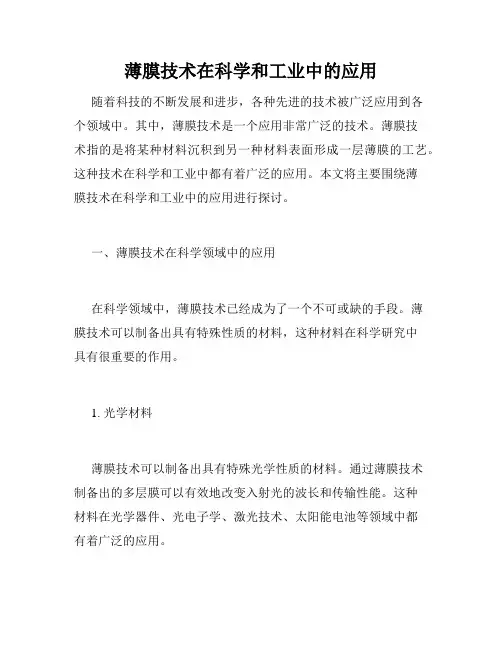 薄膜技术在科学和工业中的应用

随着科技的不断发展和进步，各种先进的技术被广泛应用到各个领域中。其中，薄膜技术是一个应用非常广泛的技术。薄膜技术指的是将某种材料沉积到另一种材料表面形成一层薄膜的工艺。这种技术在科学和工业中都有着广泛的应用。本文将主要围绕薄膜技术在科学和工业中的应用进行探讨。

一、薄膜技术在科学领域中的应用

在科学领域中，薄膜技术已经成为了一个不可或缺的手段。薄膜技术可以制备出具有特殊性质的材料，这种材料在科学研究中具有很重要的作用。

1. 光学材料

薄膜技术可以制备出具有特殊光学性质的材料。通过薄膜技术制备出的多层膜可以有效地改变入射光的波长和传输性能。这种材料在光学器件、光电子学、激光技术、太阳能电池等领域中都有着广泛的应用。